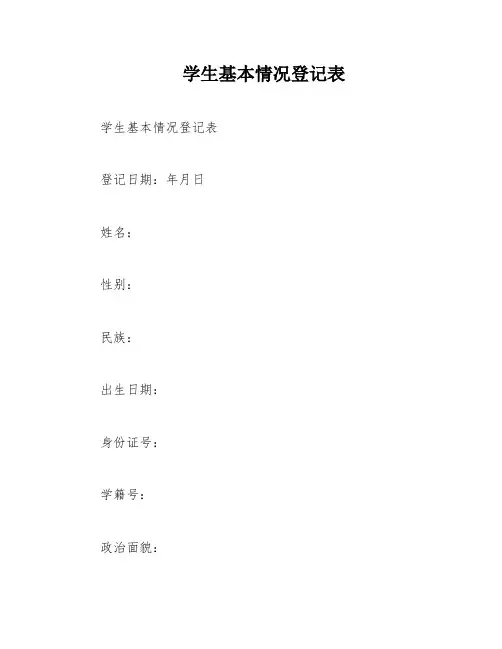 学生基本情况登记表

学生基本情况登记表

登记日期：年月日

姓名：

性别：

民族：

出生日期：

身份证号：

学籍号：

政治面貌：